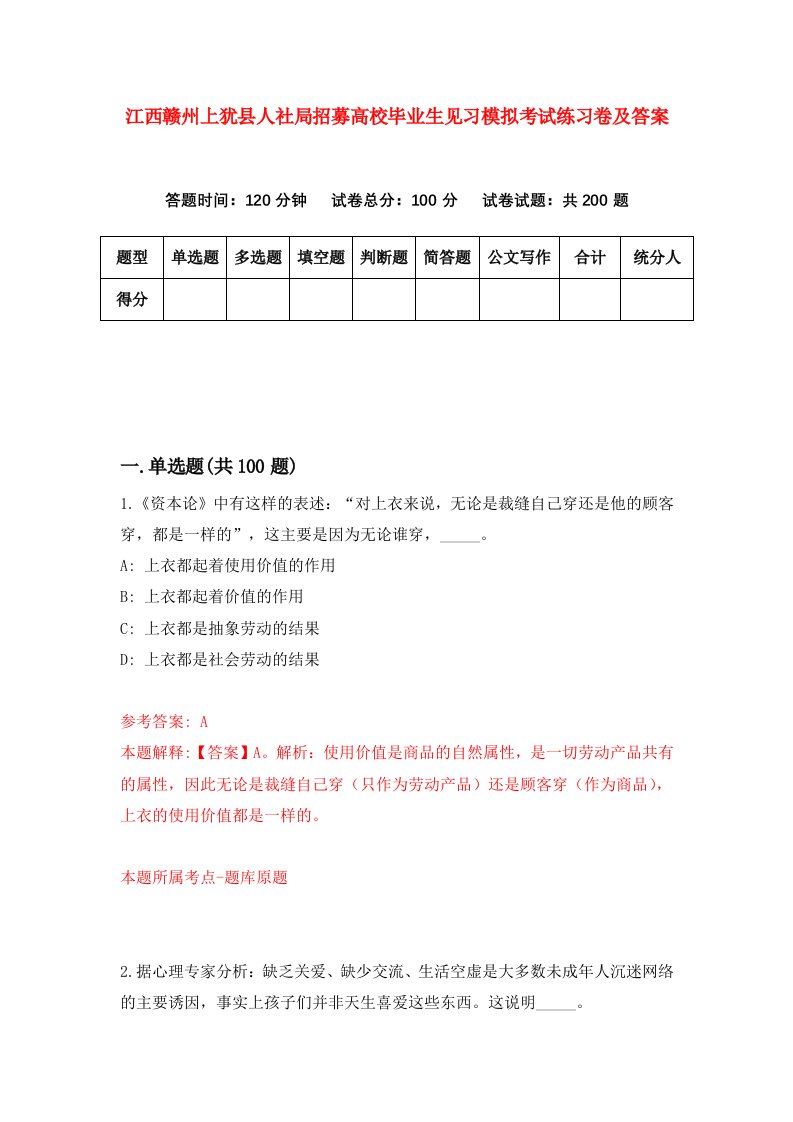 江西赣州上犹县人社局招募高校毕业生见习模拟考试练习卷及答案

答题时间：120 分钟　　试卷总分：100 分　　试卷试题：共 200 题

| 题型 | 单选题 | 多选题 | 填空题 | 判断题 | 简答题 | 公文写作 | 合计 | 统分人 |
|---|---|---|---|---|---|---|---|---|
| 得分 | | | | | | | | |

一.单选题(共 100 题)

1.《资本论》中有这样的表述：“对上衣来说，无论是裁缝自己穿还是他的顾客穿，都是一样的”，这主要是因为无论谁穿，_____。

A: 上衣都起着使用价值的作用

B: 上衣都起着价值的作用

C: 上衣都是抽象劳动的结果

D: 上衣都是社会劳动的结果

参考答案: A

本题解释:【答案】A。解析：使用价值是商品的自然属性，是一切劳动产品共有的属性，因此无论是裁缝自己穿（只作为劳动产品）还是顾客穿（作为商品），上衣的使用价值都是一样的。

本题所属考点-题库原题

2.据心理专家分析：缺乏关爱、缺少交流、生活空虚是大多数未成年人沉迷网络的主要诱因，事实上孩子们并非天生喜爱这些东西。这说明_____。